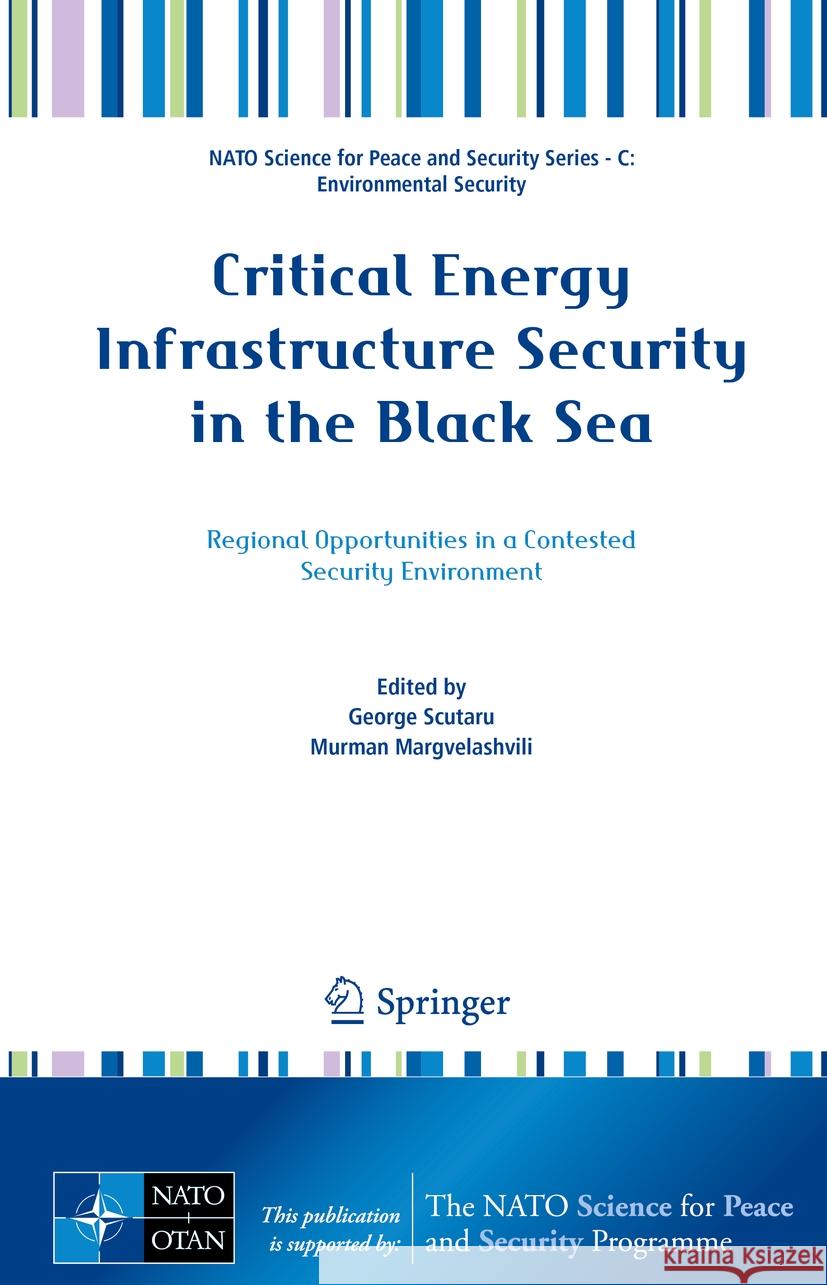 NATO Science for Peace and Security Series - C: Environmental Security

Critical Energy Infrastructure Security in the Black Sea

Regional Opportunities in a Contested Security Environment

Edited by
George Scutaru
Murman Margvelashvili

Springer

NATO
OTAN

This publication is supported by:

The NATO Science for Peace and Security Programme